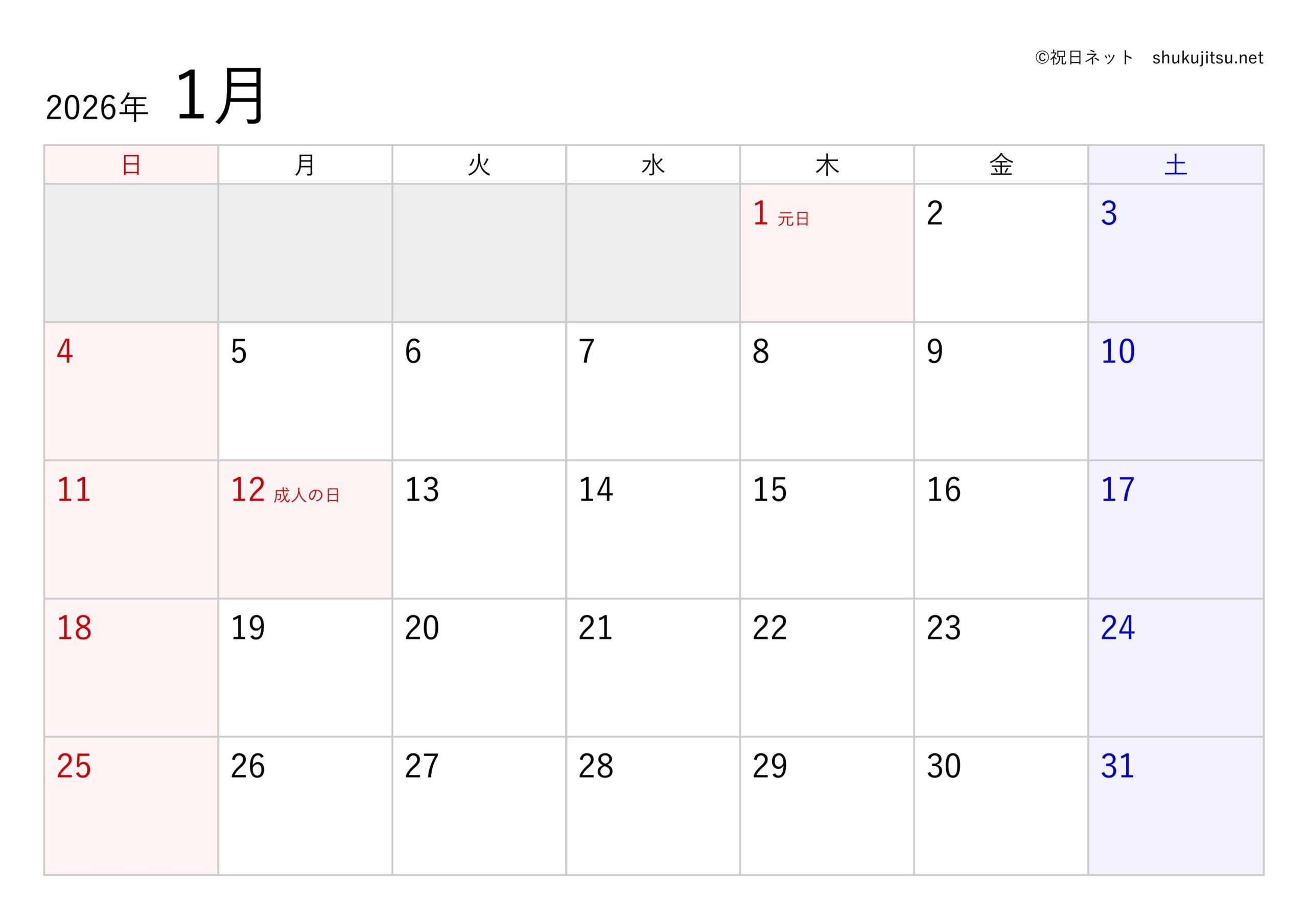 ©祝日ネット shukujitsu.net

2026年 1月

| 日 | 月 | 火 | 水 | 木 | 金 | 土 |
|---|---|---|---|---|---|---|
| | | | | 1 元日 | 2 | 3 |
| 4 | 5 | 6 | 7 | 8 | 9 | 10 |
| 11 | 12 成人の日 | 13 | 14 | 15 | 16 | 17 |
| 18 | 19 | 20 | 21 | 22 | 23 | 24 |
| 25 | 26 | 27 | 28 | 29 | 30 | 31 |